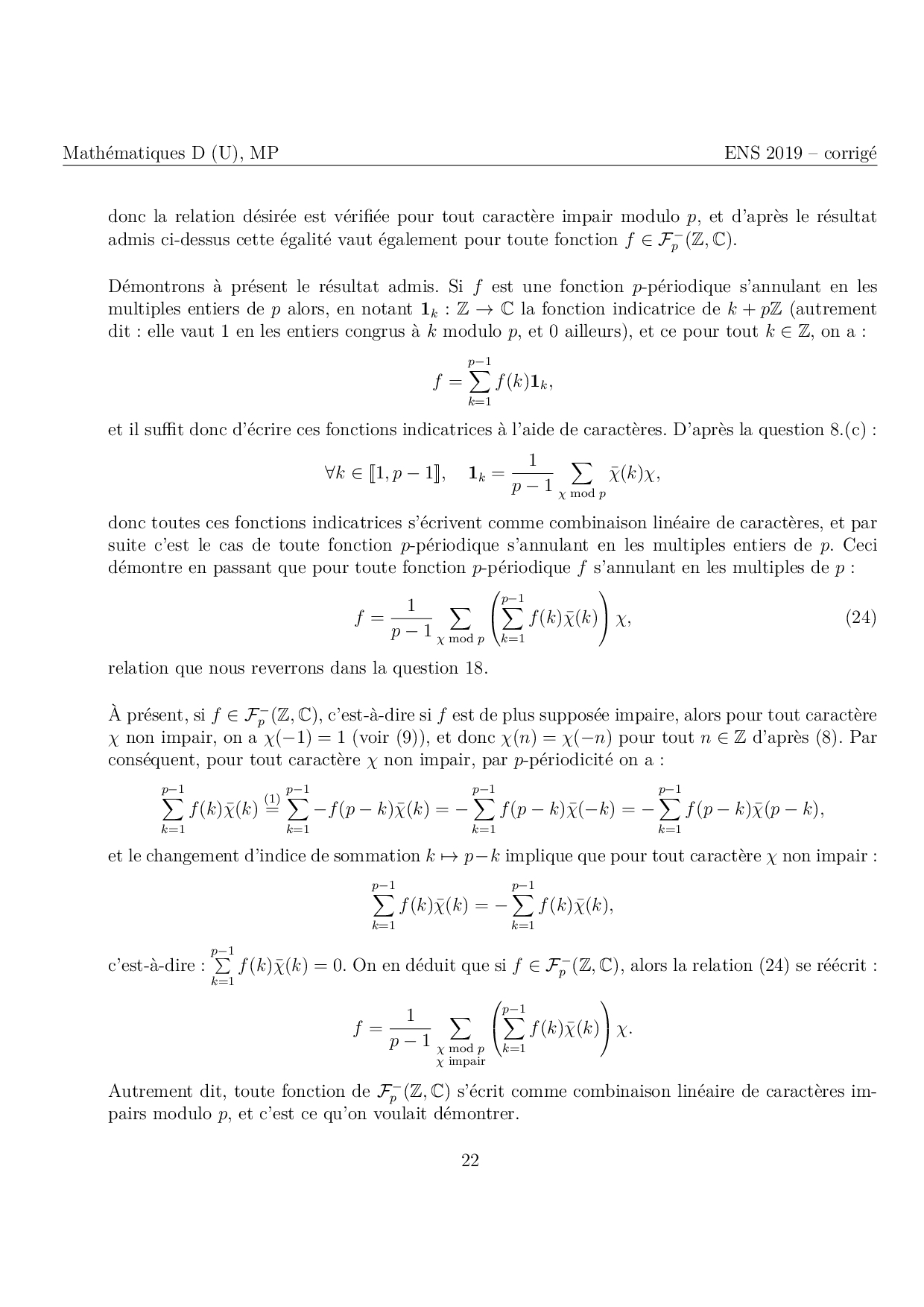 Mathématiques D (U), MP

ENS 2019 – corrigé

donc la relation désirée est vérifiée pour tout caractère impair modulo $p$, et d'après le résultat admis ci-dessus cette égalité vaut également pour toute fonction $f \in \mathcal{F}_p^-(\mathbb{Z}, \mathbb{C})$.

Démontrons à présent le résultat admis. Si $f$ est une fonction $p$-périodique s'annulant en les multiples entiers de $p$ alors, en notant $\mathbf{1}_k : \mathbb{Z} \to \mathbb{C}$ la fonction indicatrice de $k + p\mathbb{Z}$ (autrement dit : elle vaut 1 en les entiers congrus à $k$ modulo $p$, et 0 ailleurs), et ce pour tout $k \in \mathbb{Z}$, on a :

$$f = \sum_{k=1}^{p-1} f(k)\mathbf{1}_k,$$

et il suffit donc d'écrire ces fonctions indicatrices à l'aide de caractères. D'après la question 8.(c) :

$$\forall k \in [\![1, p-1]\!], \quad \mathbf{1}_k = \frac{1}{p-1} \sum_{\chi \bmod p} \bar{\chi}(k)\chi,$$

donc toutes ces fonctions indicatrices s'écrivent comme combinaison linéaire de caractères, et par suite c'est le cas de toute fonction $p$-périodique s'annulant en les multiples entiers de $p$. Ceci démontre en passant que pour toute fonction $p$-périodique $f$ s'annulant en les multiples de $p$ :

$$f = \frac{1}{p-1} \sum_{\chi \bmod p} \left( \sum_{k=1}^{p-1} f(k)\bar{\chi}(k) \right) \chi, \qquad (24)$$

relation que nous reverrons dans la question 18.

À présent, si $f \in \mathcal{F}_p^-(\mathbb{Z}, \mathbb{C})$, c'est-à-dire si $f$ est de plus supposée impaire, alors pour tout caractère $\chi$ non impair, on a $\chi(-1) = 1$ (voir (9)), et donc $\chi(n) = \chi(-n)$ pour tout $n \in \mathbb{Z}$ d'après (8). Par conséquent, pour tout caractère $\chi$ non impair, par $p$-périodicité on a :

$$\sum_{k=1}^{p-1} f(k)\bar{\chi}(k) \overset{(1)}{=} \sum_{k=1}^{p-1} -f(p-k)\bar{\chi}(k) = -\sum_{k=1}^{p-1} f(p-k)\bar{\chi}(-k) = -\sum_{k=1}^{p-1} f(p-k)\bar{\chi}(p-k),$$

et le changement d'indice de sommation $k \mapsto p-k$ implique que pour tout caractère $\chi$ non impair :

$$\sum_{k=1}^{p-1} f(k)\bar{\chi}(k) = -\sum_{k=1}^{p-1} f(k)\bar{\chi}(k),$$

c'est-à-dire : $\sum_{k=1}^{p-1} f(k)\bar{\chi}(k) = 0$. On en déduit que si $f \in \mathcal{F}_p^-(\mathbb{Z}, \mathbb{C})$, alors la relation (24) se réécrit :

$$f = \frac{1}{p-1} \sum_{\substack{\chi \bmod p \\ \chi \text{ impair}}} \left( \sum_{k=1}^{p-1} f(k)\bar{\chi}(k) \right) \chi.$$

Autrement dit, toute fonction de $\mathcal{F}_p^-(\mathbb{Z}, \mathbb{C})$ s'écrit comme combinaison linéaire de caractères impairs modulo $p$, et c'est ce qu'on voulait démontrer.

22